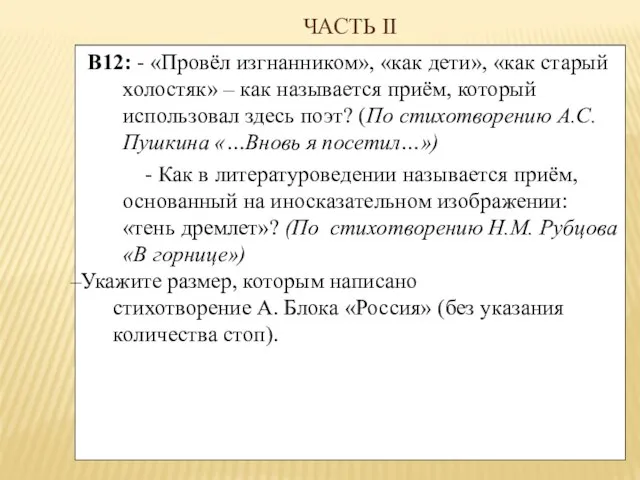 ЧАСТЬ II

В12: - «Провёл изгнанником», «как дети», «как старый холостяк» – как называется приём, который использовал здесь поэт? (По стихотворению А.С. Пушкина «…Вновь я посетил…»)

- Как в литературоведении называется приём, основанный на иносказательном изображении: «тень дремлет»? (По стихотворению Н.М. Рубцова «В горнице»)

–Укажите размер, которым написано стихотворение А. Блока «Россия» (без указания количества стоп).